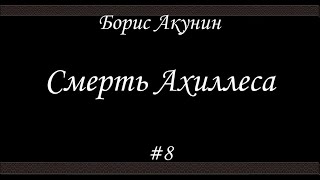 Борис Акунин

Смерть Ахиллеса

#8